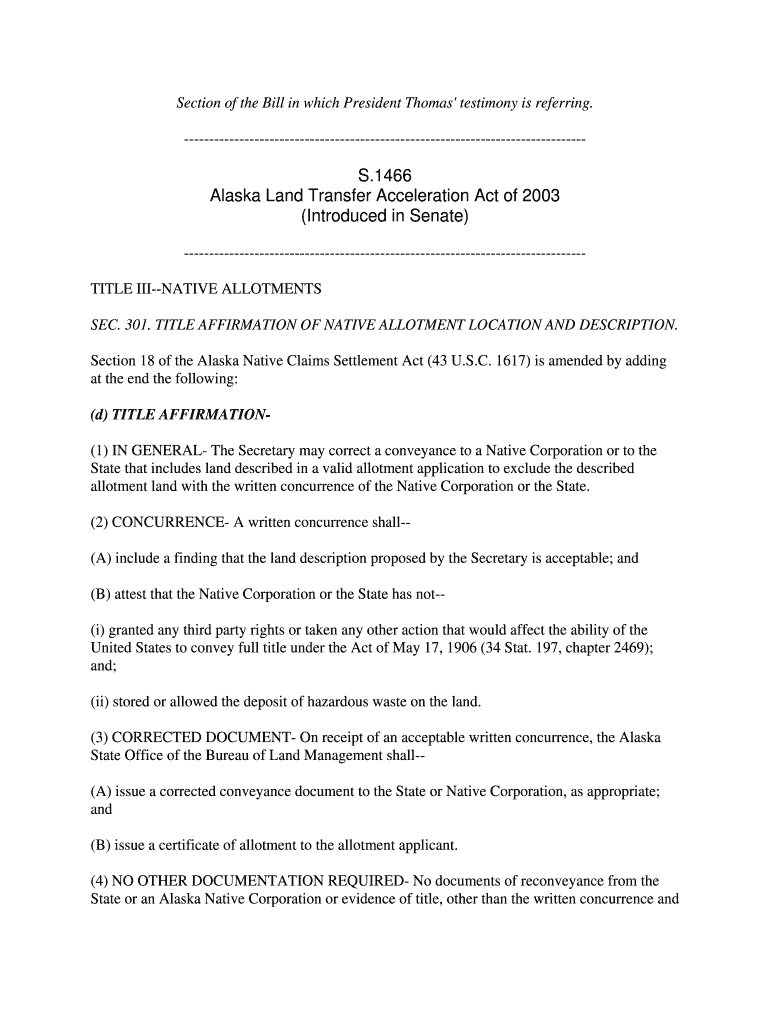 Section of the Bill in which President Thomas' testimony is referring.

--------------------------------------------------------------------------------

S.1466
Alaska Land Transfer Acceleration Act of 2003
(Introduced in Senate)

--------------------------------------------------------------------------------

TITLE III--NATIVE ALLOTMENTS

SEC. 301. TITLE AFFIRMATION OF NATIVE ALLOTMENT LOCATION AND DESCRIPTION.

Section 18 of the Alaska Native Claims Settlement Act (43 U.S.C. 1617) is amended by adding at the end the following:

(d) TITLE AFFIRMATION-

(1) IN GENERAL- The Secretary may correct a conveyance to a Native Corporation or to the State that includes land described in a valid allotment application to exclude the described allotment land with the written concurrence of the Native Corporation or the State.

(2) CONCURRENCE- A written concurrence shall--

(A) include a finding that the land description proposed by the Secretary is acceptable; and

(B) attest that the Native Corporation or the State has not--

(i) granted any third party rights or taken any other action that would affect the ability of the United States to convey full title under the Act of May 17, 1906 (34 Stat. 197, chapter 2469); and;

(ii) stored or allowed the deposit of hazardous waste on the land.

(3) CORRECTED DOCUMENT- On receipt of an acceptable written concurrence, the Alaska State Office of the Bureau of Land Management shall--

(A) issue a corrected conveyance document to the State or Native Corporation, as appropriate; and

(B) issue a certificate of allotment to the allotment applicant.

(4) NO OTHER DOCUMENTATION REQUIRED- No documents of reconveyance from the State or an Alaska Native Corporation or evidence of title, other than the written concurrence and